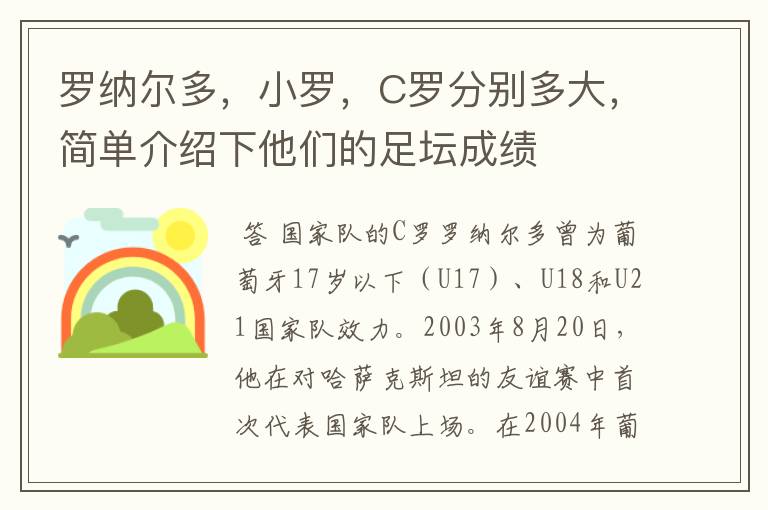 罗纳尔多，小罗，C罗分别多大，简单介绍下他们的足坛成绩

答 国家队的C罗罗纳尔多曾为葡萄牙17岁以下（U17）、U18和U21国家队效力。2003年8月20日，他在对哈萨克斯坦的友谊赛中首次代表国家队上场。在2004年葡